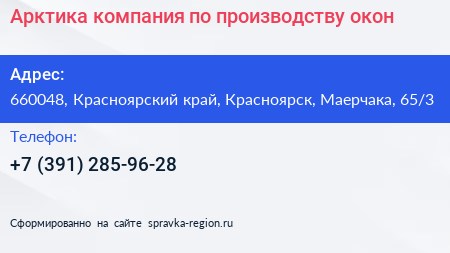 Арктика компания по производству окон

Адрес:
660048, Красноярский край, Красноярск, Маерчака, 65/3

Телефон:
+7 (391) 285-96-28

Сформированно на сайте spravka-region.ru